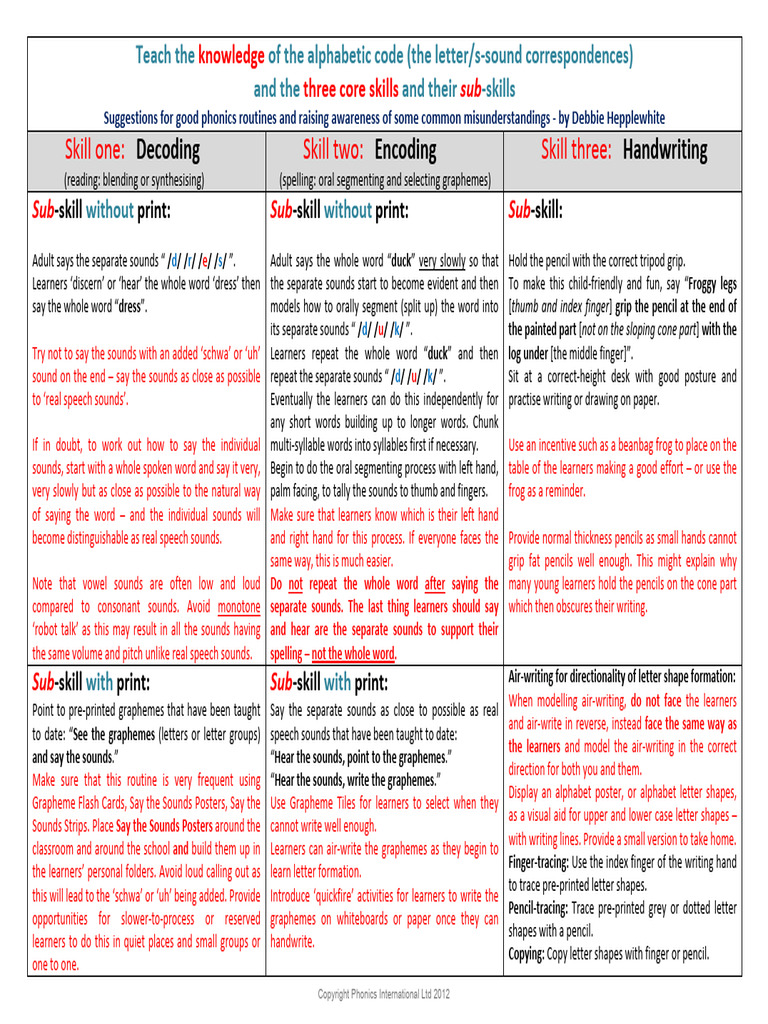 Teach the knowledge of the alphabetic code (the letter/s-sound correspondences)
and the three core skills and their sub-skills
Suggestions for good phonics routines and raising awareness of some common misunderstandings - by Debbie Hepplewhite

| Skill one: Decoding (reading: blending or synthesising) | Skill two: Encoding (spelling: oral segmenting and selecting graphemes) | Skill three: Handwriting |
|---|---|---|
| Sub-skill without print: Adult says the separate sounds " /d/ /r/ /e/ /s/ ". Learners 'discern' or 'hear' the whole word 'dress' then say the whole word "dress". Try not to say the sounds with an added 'schwa' or 'uh' sound on the end – say the sounds as close as possible to 'real speech sounds'. If in doubt, to work out how to say the individual sounds, start with a whole spoken word and say it very, very slowly but as close as possible to the natural way of saying the word – and the individual sounds will become distinguishable as real speech sounds. Note that vowel sounds are often low and loud compared to consonant sounds. Avoid monotone 'robot talk' as this may result in all the sounds having the same volume and pitch unlike real speech sounds. | Sub-skill without print: Adult says the whole word "duck" very slowly so that the separate sounds start to become evident and then models how to orally segment (split up) the word into its separate sounds " /d/ /u/ /k/ ". Learners repeat the whole word "duck" and then repeat the separate sounds " /d/ /u/ /k/ ". Eventually the learners can do this independently for any short words building up to longer words. Chunk multi-syllable words into syllables first if necessary. Begin to do the oral segmenting process with left hand, palm facing, to tally the sounds to thumb and fingers. Make sure that learners know which is their left hand and right hand for this process. If everyone faces the same way, this is much easier. Do not repeat the whole word after saying the separate sounds. The last thing learners should say and hear are the separate sounds to support their spelling – not the whole word. | Sub-skill: Hold the pencil with the correct tripod grip. To make this child-friendly and fun, say "Froggy legs [thumb and index finger] grip the pencil at the end of the painted part [not on the sloping cone part] with the log under [the middle finger]". Sit at a correct-height desk with good posture and practise writing or drawing on paper. Use an incentive such as a beanbag frog to place on the table of the learners making a good effort – or use the frog as a reminder. Provide normal thickness pencils as small hands cannot grip fat pencils well enough. This might explain why many young learners hold the pencils on the cone part which then obscures their writing. |
| Sub-skill with print: Point to pre-printed graphemes that have been taught to date: "See the graphemes (letters or letter groups) and say the sounds." Make sure that this routine is very frequent using Grapheme Flash Cards, Say the Sounds Posters, Say the Sounds Strips. Place Say the Sounds Posters around the classroom and around the school and build them up in the learners' personal folders. Avoid loud calling out as this will lead to the 'schwa' or 'uh' being added. Provide opportunities for slower-to-process or reserved learners to do this in quiet places and small groups or one to one. | Sub-skill with print: Say the separate sounds as close to possible as real speech sounds that have been taught to date: "Hear the sounds, point to the graphemes." "Hear the sounds, write the graphemes." Use Grapheme Tiles for learners to select when they cannot write well enough. Learners can air-write the graphemes as they begin to learn letter formation. Introduce 'quickfire' activities for learners to write the graphemes on whiteboards or paper once they can handwrite. | Air-writing for directionality of letter shape formation: When modelling air-writing, do not face the learners and air-write in reverse, instead face the same way as the learners and model the air-writing in the correct direction for both you and them. Display an alphabet poster, or alphabet letter shapes, as a visual aid for upper and lower case letter shapes – with writing lines. Provide a small version to take home. Finger-tracing: Use the index finger of the writing hand to trace pre-printed letter shapes. Pencil-tracing: Trace pre-printed grey or dotted letter shapes with a pencil. Copying: Copy letter shapes with finger or pencil. |

Copyright Phonics International Ltd 2012